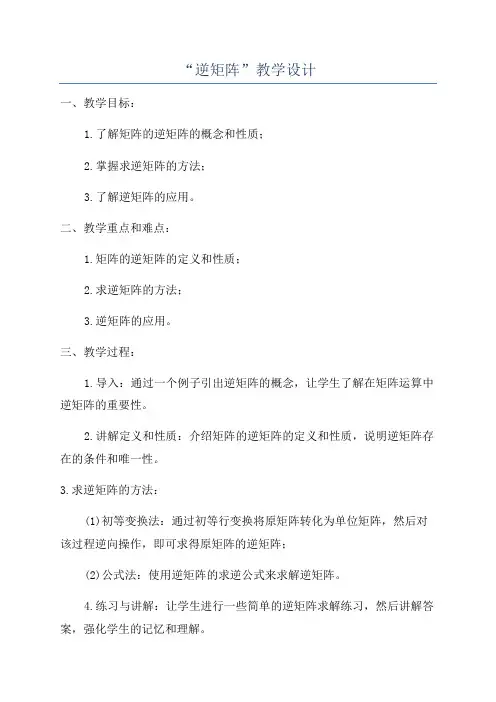 “逆矩阵”教学设计

一、教学目标：

1.了解矩阵的逆矩阵的概念和性质；

2.掌握求逆矩阵的方法；

3.了解逆矩阵的应用。

二、教学重点和难点：

1.矩阵的逆矩阵的定义和性质；

2.求逆矩阵的方法；

3.逆矩阵的应用。

三、教学过程：

1.导入：通过一个例子引出逆矩阵的概念，让学生了解在矩阵运算中逆矩阵的重要性。

2.讲解定义和性质：介绍矩阵的逆矩阵的定义和性质，说明逆矩阵存在的条件和唯一性。

3.求逆矩阵的方法：

(1)初等变换法：通过初等行变换将原矩阵转化为单位矩阵，然后对该过程逆向操作，即可求得原矩阵的逆矩阵；

(2)公式法：使用逆矩阵的求逆公式来求解逆矩阵。

4.练习与讲解：让学生进行一些简单的逆矩阵求解练习，然后讲解答案，强化学生的记忆和理解。